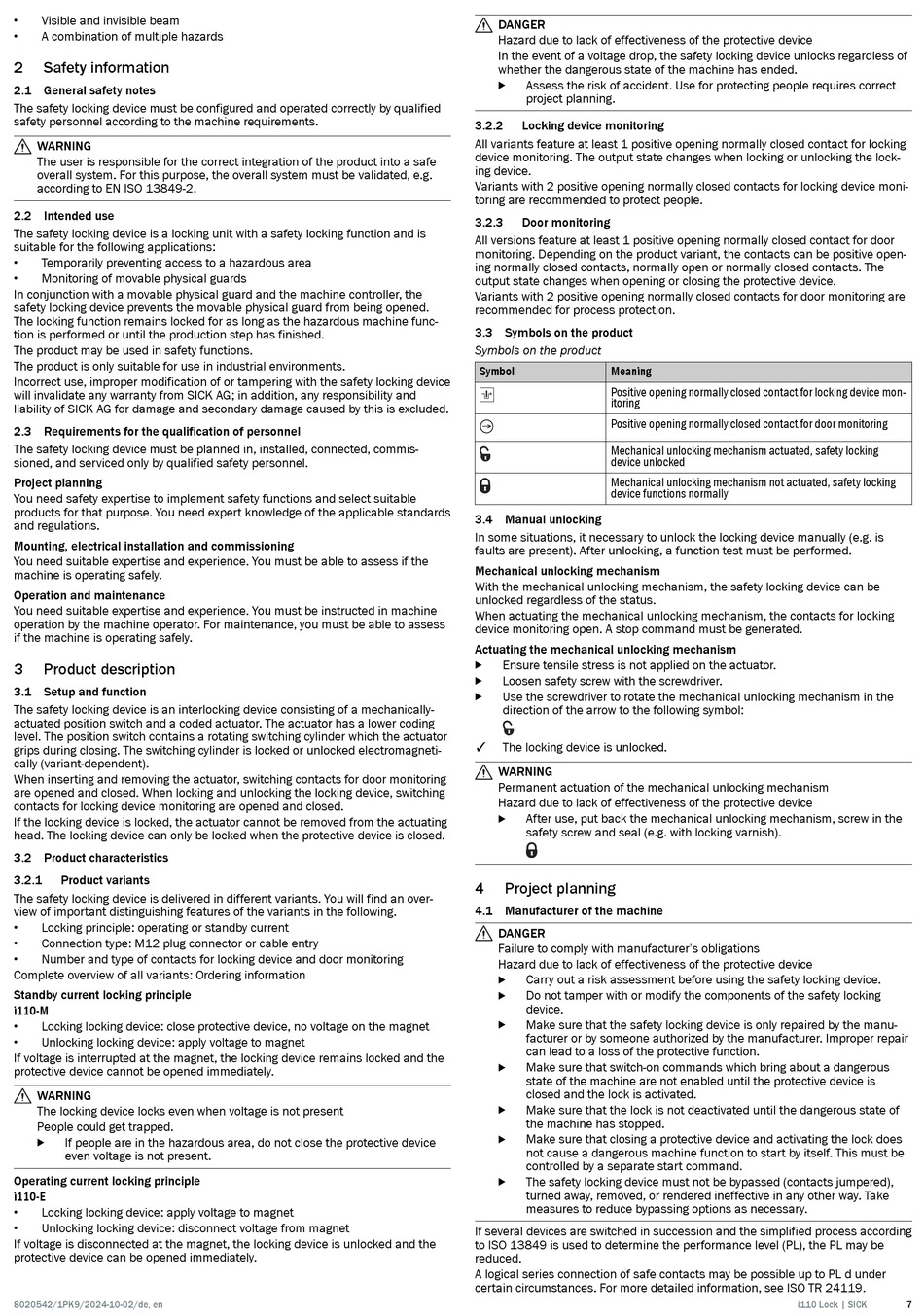 • Visible and invisible beam
• A combination of multiple hazards

2 Safety information

2.1 General safety notes

The safety locking device must be configured and operated correctly by qualified safety personnel according to the machine requirements.

WARNING
The user is responsible for the correct integration of the product into a safe overall system. For this purpose, the overall system must be validated, e.g. according to EN ISO 13849-2.

2.2 Intended use

The safety locking device is a locking unit with a safety locking function and is suitable for the following applications:
• Temporarily preventing access to a hazardous area
• Monitoring of movable physical guards
In conjunction with a movable physical guard and the machine controller, the safety locking device prevents the movable physical guard from being opened. The locking function remains locked for as long as the hazardous machine function is performed or until the production step has finished.
The product may be used in safety functions.
The product is only suitable for use in industrial environments.
Incorrect use, improper modification of or tampering with the safety locking device will invalidate any warranty from SICK AG; in addition, any responsibility and liability of SICK AG for damage and secondary damage caused by this is excluded.

2.3 Requirements for the qualification of personnel

The safety locking device must be planned in, installed, connected, commissioned, and serviced only by qualified safety personnel.

Project planning
You need safety expertise to implement safety functions and select suitable products for that purpose. You need expert knowledge of the applicable standards and regulations.

Mounting, electrical installation and commissioning
You need suitable expertise and experience. You must be able to assess if the machine is operating safely.

Operation and maintenance
You need suitable expertise and experience. You must be instructed in machine operation by the machine operator. For maintenance, you must be able to assess if the machine is operating safely.

3 Product description

3.1 Setup and function

The safety locking device is an interlocking device consisting of a mechanically-actuated position switch and a coded actuator. The actuator has a lower coding level. The position switch contains a rotating switching cylinder which the actuator grips during closing. The switching cylinder is locked or unlocked electromagnetically (variant-dependent).
When inserting and removing the actuator, switching contacts for door monitoring are opened and closed. When locking and unlocking the locking device, switching contacts for locking device monitoring are opened and closed.
If the locking device is locked, the actuator cannot be removed from the actuating head. The locking device can only be locked when the protective device is closed.

3.2 Product characteristics

3.2.1 Product variants

The safety locking device is delivered in different variants. You will find an overview of important distinguishing features of the variants in the following.
• Locking principle: operating or standby current
• Connection type: M12 plug connector or cable entry
• Number and type of contacts for locking device and door monitoring
Complete overview of all variants: Ordering information

Standby current locking principle
i110-M
• Locking locking device: close protective device, no voltage on the magnet
• Unlocking locking device: apply voltage to magnet
If voltage is interrupted at the magnet, the locking device remains locked and the protective device cannot be opened immediately.

WARNING
The locking device locks even when voltage is not present
People could get trapped.
▶ If people are in the hazardous area, do not close the protective device even voltage is not present.

Operating current locking principle
i110-E
• Locking locking device: apply voltage to magnet
• Unlocking locking device: disconnect voltage from magnet
If voltage is disconnected at the magnet, the locking device is unlocked and the protective device can be opened immediately.

DANGER
Hazard due to lack of effectiveness of the protective device
In the event of a voltage drop, the safety locking device unlocks regardless of whether the dangerous state of the machine has ended.
▶ Assess the risk of accident. Use for protecting people requires correct project planning.

3.2.2 Locking device monitoring

All variants feature at least 1 positive opening normally closed contact for locking device monitoring. The output state changes when locking or unlocking the locking device.
Variants with 2 positive opening normally closed contacts for locking device monitoring are recommended to protect people.

3.2.3 Door monitoring

All versions feature at least 1 positive opening normally closed contact for door monitoring. Depending on the product variant, the contacts can be positive opening normally closed contacts, normally open or normally closed contacts. The output state changes when opening or closing the protective device.
Variants with 2 positive opening normally closed contacts for door monitoring are recommended for process protection.

3.3 Symbols on the product

Symbols on the product

| Symbol | Meaning |
|---|---|
| | Positive opening normally closed contact for locking device monitoring |
| | Positive opening normally closed contact for door monitoring |
| | Mechanical unlocking mechanism actuated, safety locking device unlocked |
| | Mechanical unlocking mechanism not actuated, safety locking device functions normally |

3.4 Manual unlocking

In some situations, it necessary to unlock the locking device manually (e.g. is faults are present). After unlocking, a function test must be performed.

Mechanical unlocking mechanism
With the mechanical unlocking mechanism, the safety locking device can be unlocked regardless of the status.
When actuating the mechanical unlocking mechanism, the contacts for locking device monitoring open. A stop command must be generated.

Actuating the mechanical unlocking mechanism
▶ Ensure tensile stress is not applied on the actuator.
▶ Loosen safety screw with the screwdriver.
▶ Use the screwdriver to rotate the mechanical unlocking mechanism in the direction of the arrow to the following symbol:
✓ The locking device is unlocked.

WARNING
Permanent actuation of the mechanical unlocking mechanism
Hazard due to lack of effectiveness of the protective device
▶ After use, put back the mechanical unlocking mechanism, screw in the safety screw and seal (e.g. with locking varnish).

4 Project planning

4.1 Manufacturer of the machine

DANGER
Failure to comply with manufacturer's obligations
Hazard due to lack of effectiveness of the protective device
▶ Carry out a risk assessment before using the safety locking device.
▶ Do not tamper with or modify the components of the safety locking device.
▶ Make sure that the safety locking device is only repaired by the manufacturer or by someone authorized by the manufacturer. Improper repair can lead to a loss of the protective function.
▶ Make sure that switch-on commands which bring about a dangerous state of the machine are not enabled until the protective device is closed and the lock is activated.
▶ Make sure that the lock is not deactivated until the dangerous state of the machine has stopped.
▶ Make sure that closing a protective device and activating the lock does not cause a dangerous machine function to start by itself. This must be controlled by a separate start command.
▶ The safety locking device must not be bypassed (contacts jumpered), turned away, removed, or rendered ineffective in any other way. Take measures to reduce bypassing options as necessary.

If several devices are switched in succession and the simplified process according to ISO 13849 is used to determine the performance level (PL), the PL may be reduced.
A logical series connection of safe contacts may be possible up to PL d under certain circumstances. For more detailed information, see ISO TR 24119.

8020542/1PK9/2024-10-02/de, en
i110 Lock | SICK 7